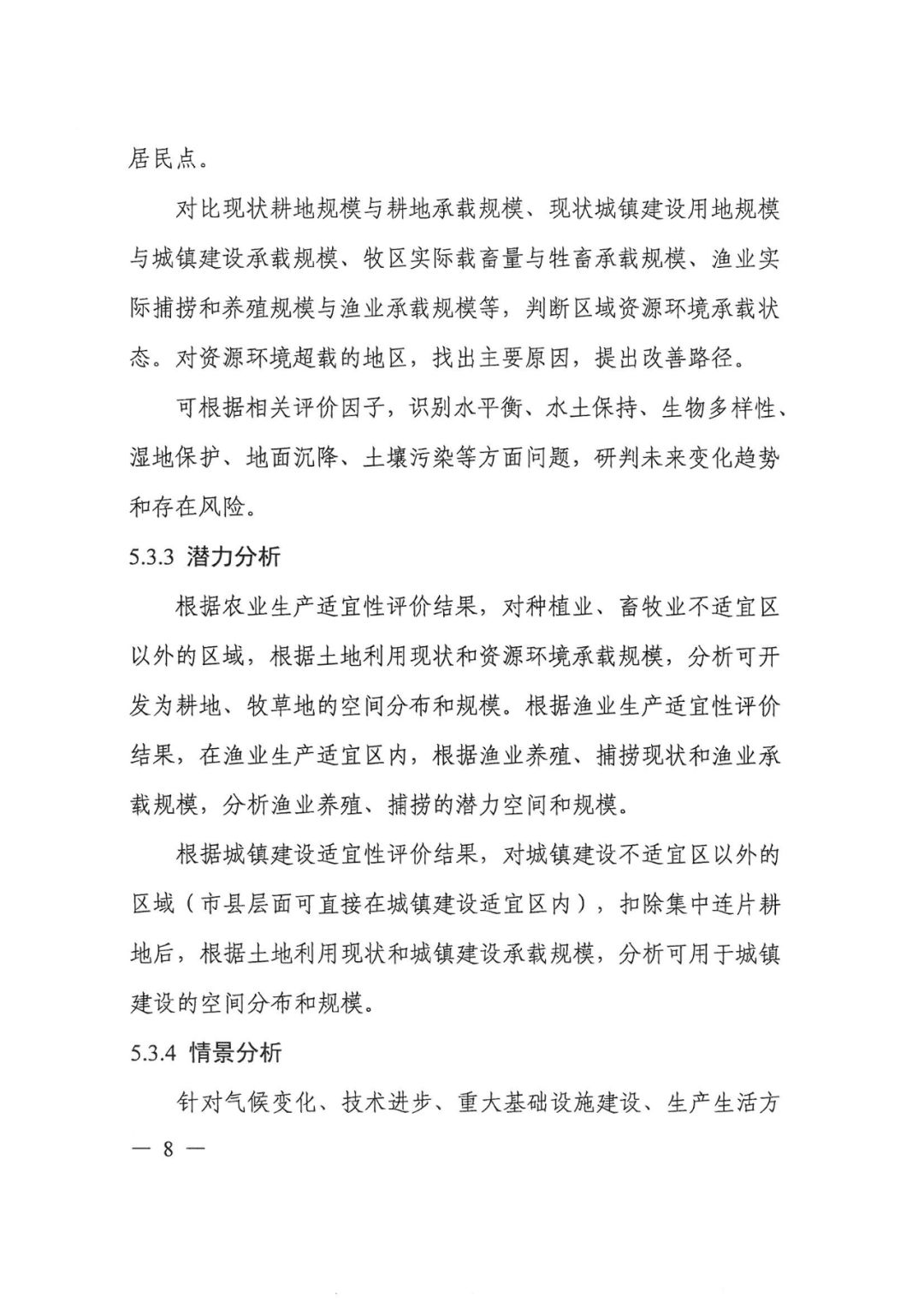 居民点。

对比现状耕地规模与耕地承载规模、现状城镇建设用地规模与城镇建设承载规模、牧区实际载畜量与牲畜承载规模、渔业实际捕捞和养殖规模与渔业承载规模等，判断区域资源环境承载状态。对资源环境超载的地区，找出主要原因，提出改善路径。

可根据相关评价因子，识别水平衡、水土保持、生物多样性、湿地保护、地面沉降、土壤污染等方面问题，研判未来变化趋势和存在风险。

5.3.3 潜力分析

根据农业生产适宜性评价结果，对种植业、畜牧业不适宜区以外的区域，根据土地利用现状和资源环境承载规模，分析可开发为耕地、牧草地的空间分布和规模。根据渔业生产适宜性评价结果，在渔业生产适宜区内，根据渔业养殖、捕捞现状和渔业承载规模，分析渔业养殖、捕捞的潜力空间和规模。

根据城镇建设适宜性评价结果，对城镇建设不适宜区以外的区域（市县层面可直接在城镇建设适宜区内），扣除集中连片耕地后，根据土地利用现状和城镇建设承载规模，分析可用于城镇建设的空间分布和规模。

5.3.4 情景分析

针对气候变化、技术进步、重大基础设施建设、生产生活方

— 8 —